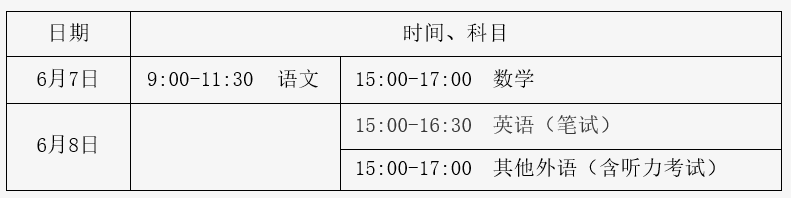 | 日期 | 时间、科目 | |
|---|---|---|
| 6月7日 | 9:00-11:30 语文 | 15:00-17:00 数学 |
| 6月8日 | | 15:00-16:30 英语（笔试） |
| | | 15:00-17:00 其他外语（含听力考试） |